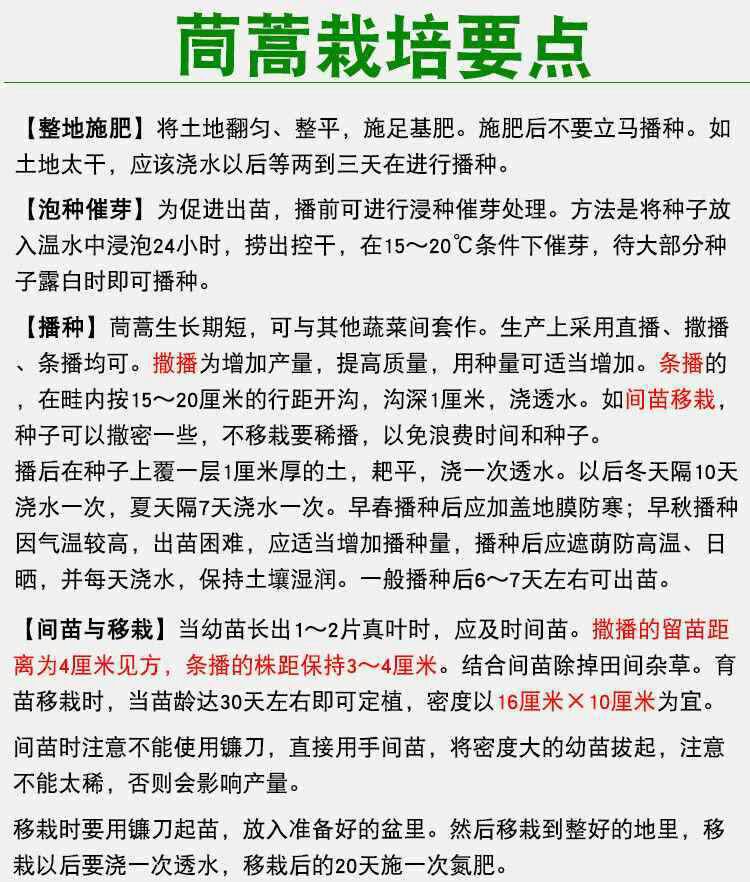 茼蒿栽培要点

【整地施肥】将土地翻匀、整平，施足基肥。施肥后不要立马播种。如土地太干，应该浇水以后等两到三天在进行播种。

【泡种催芽】为促进出苗，播前可进行浸种催芽处理。方法是将种子放入温水中浸泡24小时，捞出控干，在15～20℃条件下催芽，待大部分种子露白时即可播种。

【播种】茼蒿生长期短，可与其他蔬菜间套作。生产上采用直播、撒播、条播均可。撒播为增加产量，提高质量，用种量可适当增加。条播的，在畦内按15～20厘米的行距开沟，沟深1厘米，浇透水。如间苗移栽，种子可以撒密一些，不移栽要稀播，以免浪费时间和种子。
播后在种子上覆一层1厘米厚的土，耙平，浇一次透水。以后冬天隔10天浇水一次，夏天隔7天浇水一次。早春播种后应加盖地膜防寒；早秋播种因气温较高，出苗困难，应适当增加播种量，播种后应遮荫防高温、日晒，并每天浇水，保持土壤湿润。一般播种后6～7天左右可出苗。

【间苗与移栽】当幼苗长出1～2片真叶时，应及时间苗。撒播的留苗距离为4厘米见方，条播的株距保持3～4厘米。结合间苗除掉田间杂草。育苗移栽时，当苗龄达30天左右即可定植，密度以16厘米×10厘米为宜。

间苗时注意不能使用镰刀，直接用手间苗，将密度大的幼苗拔起，注意不能太稀，否则会影响产量。

移栽时要用镰刀起苗，放入准备好的盆里。然后移栽到整好的地里，移栽以后要浇一次透水，移栽后的20天施一次氮肥。